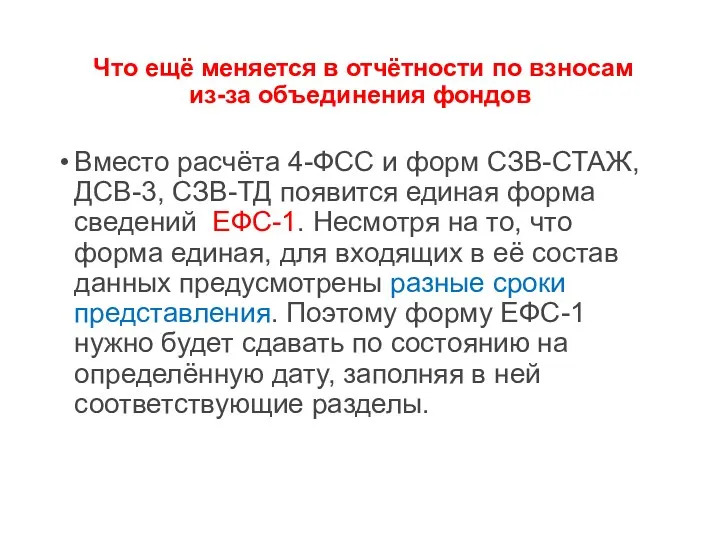 Что ещё меняется в отчётности по взносам из-за объединения фондов

• Вместо расчёта 4-ФСС и форм СЗВ-СТАЖ, ДСВ-3, СЗВ-ТД появится единая форма сведений ЕФС-1. Несмотря на то, что форма единая, для входящих в её состав данных предусмотрены разные сроки представления. Поэтому форму ЕФС-1 нужно будет сдавать по состоянию на определённую дату, заполняя в ней соответствующие разделы.